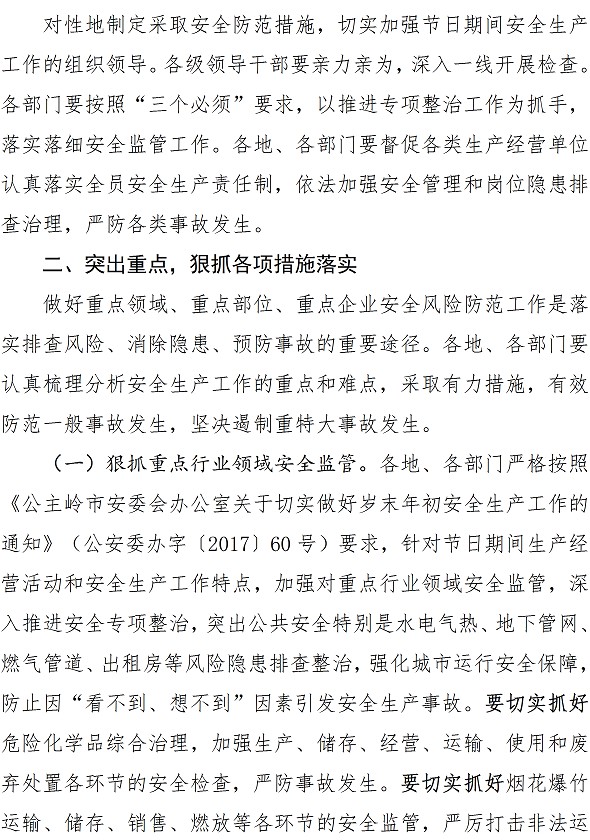 对性地制定采取安全防范措施，切实加强节日期间安全生产工作的组织领导。各级领导干部要亲力亲为，深入一线开展检查。各部门要按照“三个必须”要求，以推进专项整治工作为抓手，落实落细安全监管工作。各地、各部门要督促各类生产经营单位认真落实全员安全生产责任制，依法加强安全管理和岗位隐患排查治理，严防各类事故发生。

二、突出重点，狠抓各项措施落实

做好重点领域、重点部位、重点企业安全风险防范工作是落实排查风险、消除隐患、预防事故的重要途径。各地、各部门要认真梳理分析安全生产工作的重点和难点，采取有力措施，有效防范一般事故发生，坚决遏制重特大事故发生。

（一）狠抓重点行业领域安全监管。各地、各部门严格按照《公主岭市安委会办公室关于切实做好岁末年初安全生产工作的通知》（公安委办字〔2017〕60号）要求，针对节日期间生产经营活动和安全生产工作特点，加强对重点行业领域安全监管，深入推进安全专项整治，突出公共安全特别是水电气热、地下管网、燃气管道、出租房等风险隐患排查整治，强化城市运行安全保障，防止因“看不到、想不到”因素引发安全生产事故。要切实抓好危险化学品综合治理，加强生产、储存、经营、运输、使用和废弃处置各环节的安全检查，严防事故发生。要切实抓好烟花爆竹运输、储存、销售、燃放等各环节的安全监管，严厉打击非法运